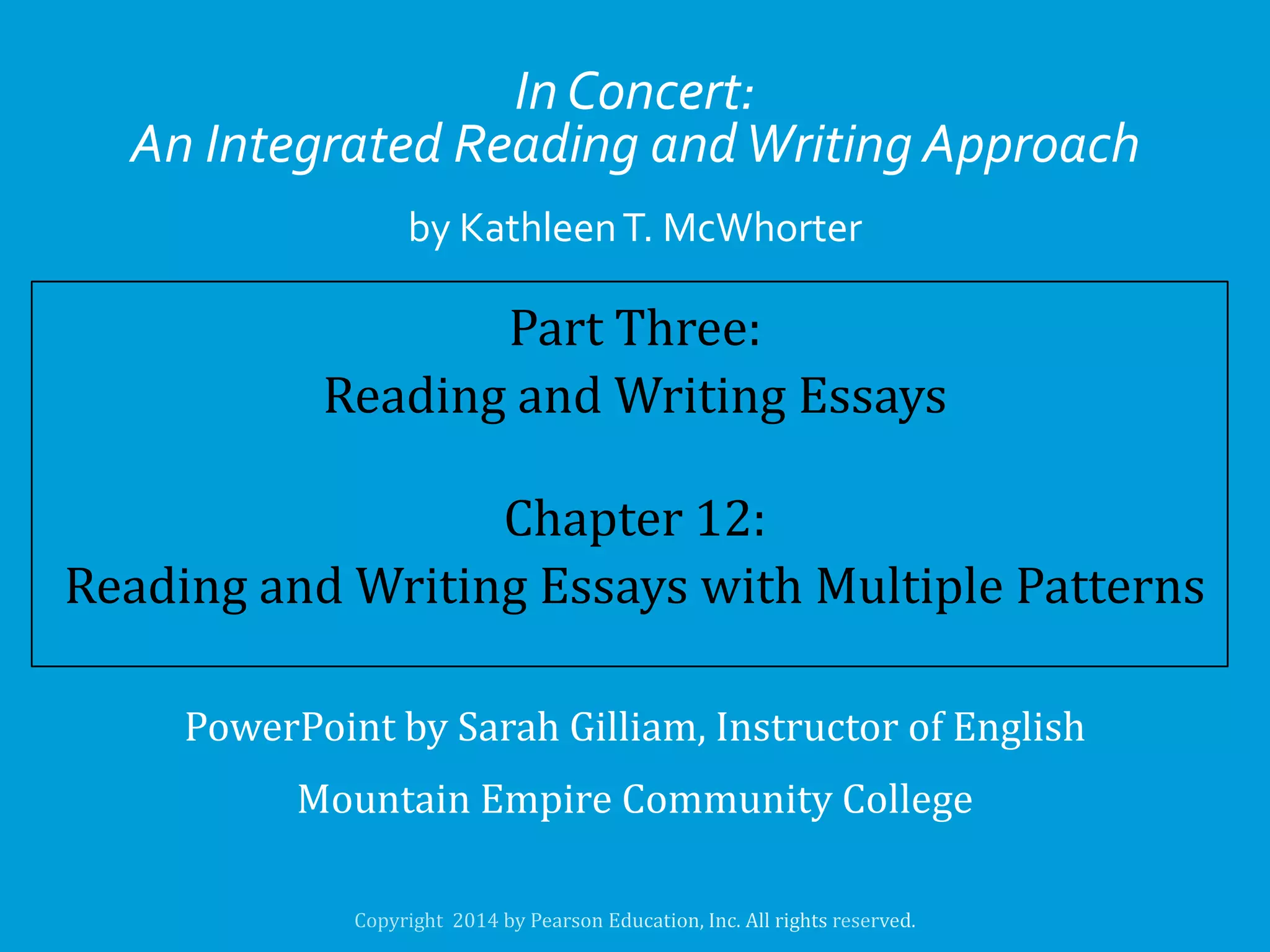 In Concert:
An Integrated Reading and Writing Approach

by Kathleen T. McWhorter

Part Three:
Reading and Writing Essays

Chapter 12:
Reading and Writing Essays with Multiple Patterns

PowerPoint by Sarah Gilliam, Instructor of English

Mountain Empire Community College

Copyright 2014 by Pearson Education, Inc. All rights reserved.